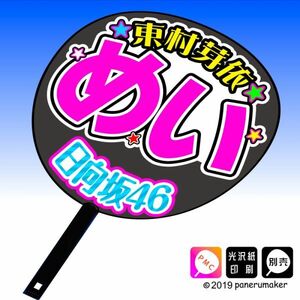 東村芽依
めい
日向坂46
PMC
光沢紙印刷
別売
©2019 panerumaker